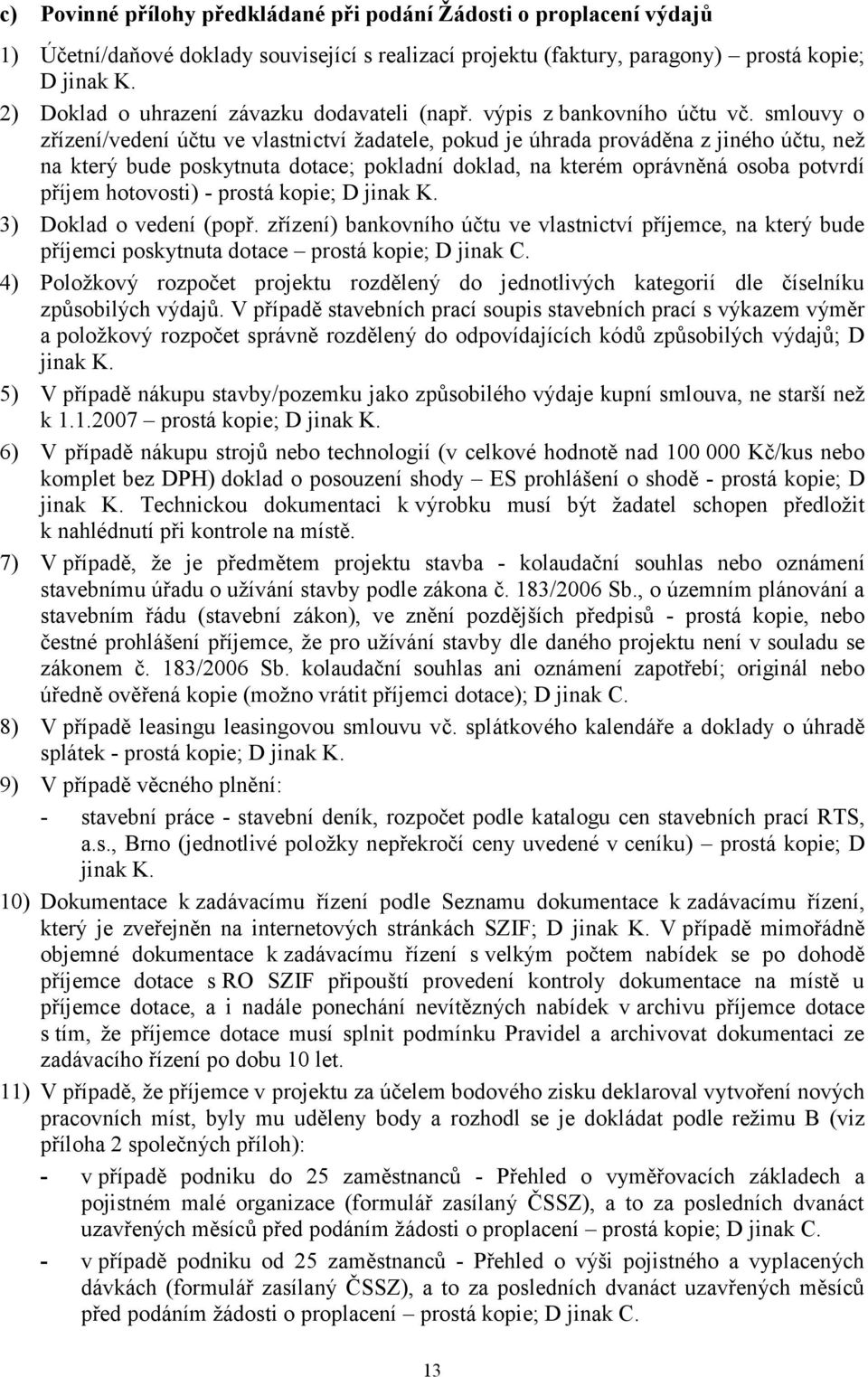 c) Povinné přílohy předkládané při podání Žádosti o proplacení výdajů

1) Účetní/daňové doklady související s realizací projektu (faktury, paragony) – prostá kopie; D jinak K.

2) Doklad o uhrazení závazku dodavateli (např. výpis z bankovního účtu vč. smlouvy o zřízení/vedení účtu ve vlastnictví žadatele, pokud je úhrada prováděna z jiného účtu, než na který bude poskytnuta dotace; pokladní doklad, na kterém oprávněná osoba potvrdí příjem hotovosti) - prostá kopie; D jinak K.

3) Doklad o vedení (popř. zřízení) bankovního účtu ve vlastnictví příjemce, na který bude příjemci poskytnuta dotace – prostá kopie; D jinak C.

4) Položkový rozpočet projektu rozdělený do jednotlivých kategorií dle číselníku způsobilých výdajů. V případě stavebních prací soupis stavebních prací s výkazem výměr a položkový rozpočet správně rozdělený do odpovídajících kódů způsobilých výdajů; D jinak K.

5) V případě nákupu stavby/pozemku jako způsobilého výdaje kupní smlouva, ne starší než k 1.1.2007 – prostá kopie; D jinak K.

6) V případě nákupu strojů nebo technologií (v celkové hodnotě nad 100 000 Kč/kus nebo komplet bez DPH) doklad o posouzení shody – ES prohlášení o shodě - prostá kopie; D jinak K. Technickou dokumentaci k výrobku musí být žadatel schopen předložit k nahlédnutí při kontrole na místě.

7) V případě, že je předmětem projektu stavba - kolaudační souhlas nebo oznámení stavebnímu úřadu o užívání stavby podle zákona č. 183/2006 Sb., o územním plánování a stavebním řádu (stavební zákon), ve znění pozdějších předpisů - prostá kopie, nebo čestné prohlášení příjemce, že pro užívání stavby dle daného projektu není v souladu se zákonem č. 183/2006 Sb. kolaudační souhlas ani oznámení zapotřebí; originál nebo úředně ověřená kopie (možno vrátit příjemci dotace); D jinak C.

8) V případě leasingu leasingovou smlouvu vč. splátkového kalendáře a doklady o úhradě splátek - prostá kopie; D jinak K.

9) V případě věcného plnění:
- stavební práce - stavební deník, rozpočet podle katalogu cen stavebních prací RTS, a.s., Brno (jednotlivé položky nepřekročí ceny uvedené v ceníku) – prostá kopie; D jinak K.

10) Dokumentace k zadávacímu řízení podle Seznamu dokumentace k zadávacímu řízení, který je zveřejněn na internetových stránkách SZIF; D jinak K. V případě mimořádně objemné dokumentace k zadávacímu řízení s velkým počtem nabídek se po dohodě příjemce dotace s RO SZIF připouští provedení kontroly dokumentace na místě u příjemce dotace, a i nadále ponechání nevítězných nabídek v archivu příjemce dotace s tím, že příjemce dotace musí splnit podmínku Pravidel a archivovat dokumentaci ze zadávacího řízení po dobu 10 let.

11) V případě, že příjemce v projektu za účelem bodového zisku deklaroval vytvoření nových pracovních míst, byly mu uděleny body a rozhodl se je dokládat podle režimu B (viz příloha 2 společných příloh):
- v případě podniku do 25 zaměstnanců - Přehled o vyměřovacích základech a pojistném malé organizace (formulář zasílaný ČSSZ), a to za posledních dvanáct uzavřených měsíců před podáním žádosti o proplacení – prostá kopie; D jinak C.
- v případě podniku od 25 zaměstnanců - Přehled o výši pojistného a vyplacených dávkách (formulář zasílaný ČSSZ), a to za posledních dvanáct uzavřených měsíců před podáním žádosti o proplacení – prostá kopie; D jinak C.

13